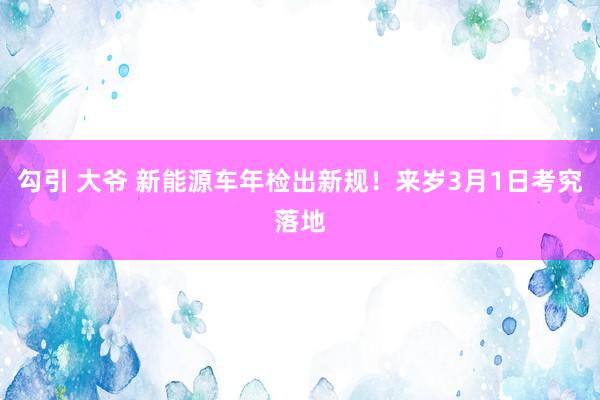 勾引 大爷 新能源车年检出新规！来岁3月1日考究落地